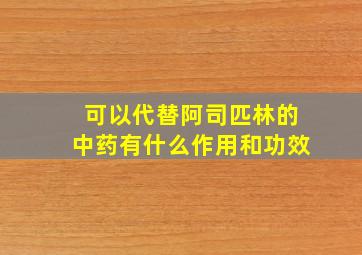 可以代替阿司匹林的
中药有什么作用和功效